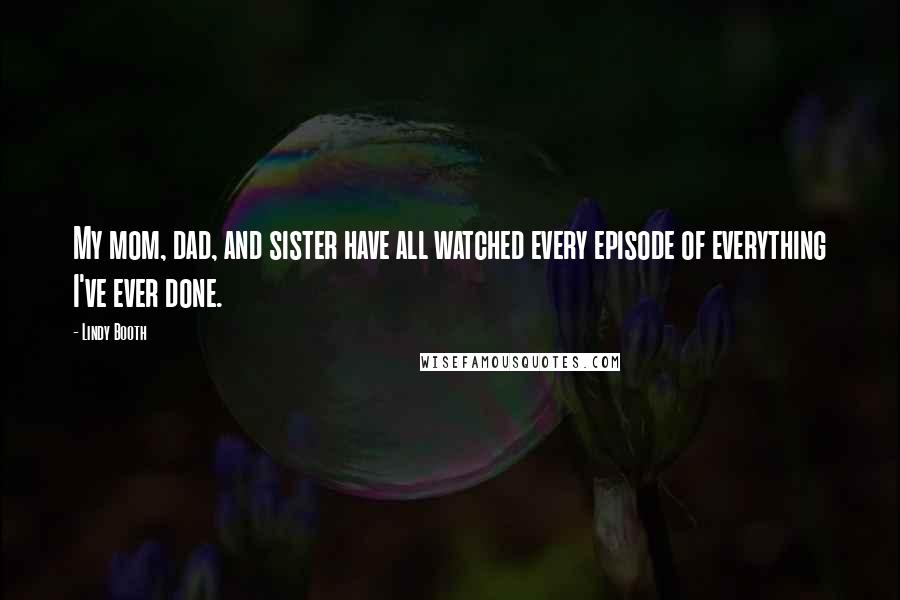 My mom, dad, and sister have all watched every episode of everything I've ever done.

- Lindy Booth

WISEFAMOUSQUOTES.COM